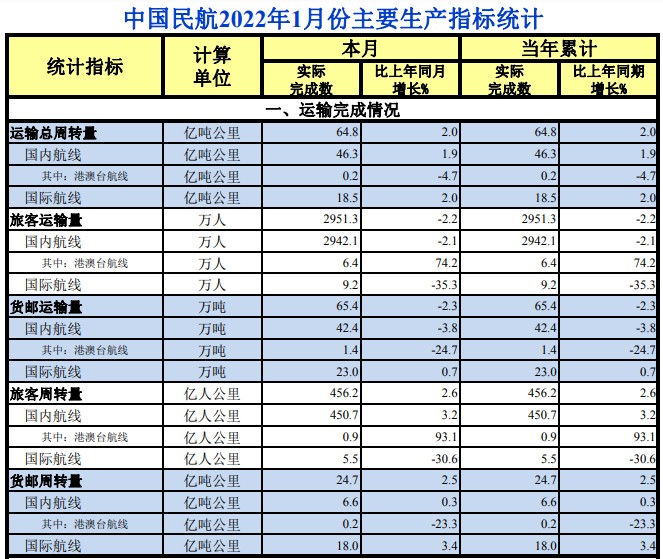 中国民航2022年1月份主要生产指标统计

| 统计指标 | 计算单位 | 本月 实际完成数 | 本月 比上年同月增长% | 当年累计 实际完成数 | 当年累计 比上年同期增长% |
|---|---|---|---|---|---|
| 一、运输完成情况 | | | | | |
| 运输总周转量 | 亿吨公里 | 64.8 | 2.0 | 64.8 | 2.0 |
| 国内航线 | 亿吨公里 | 46.3 | 1.9 | 46.3 | 1.9 |
| 其中：港澳台航线 | 亿吨公里 | 0.2 | -4.7 | 0.2 | -4.7 |
| 国际航线 | 亿吨公里 | 18.5 | 2.0 | 18.5 | 2.0 |
| 旅客运输量 | 万人 | 2951.3 | -2.2 | 2951.3 | -2.2 |
| 国内航线 | 万人 | 2942.1 | -2.1 | 2942.1 | -2.1 |
| 其中：港澳台航线 | 万人 | 6.4 | 74.2 | 6.4 | 74.2 |
| 国际航线 | 万人 | 9.2 | -35.3 | 9.2 | -35.3 |
| 货邮运输量 | 万吨 | 65.4 | -2.3 | 65.4 | -2.3 |
| 国内航线 | 万吨 | 42.4 | -3.8 | 42.4 | -3.8 |
| 其中：港澳台航线 | 万吨 | 1.4 | -24.7 | 1.4 | -24.7 |
| 国际航线 | 万吨 | 23.0 | 0.7 | 23.0 | 0.7 |
| 旅客周转量 | 亿人公里 | 456.2 | 2.6 | 456.2 | 2.6 |
| 国内航线 | 亿人公里 | 450.7 | 3.2 | 450.7 | 3.2 |
| 其中：港澳台航线 | 亿人公里 | 0.9 | 93.1 | 0.9 | 93.1 |
| 国际航线 | 亿人公里 | 5.5 | -30.6 | 5.5 | -30.6 |
| 货邮周转量 | 亿吨公里 | 24.7 | 2.5 | 24.7 | 2.5 |
| 国内航线 | 亿吨公里 | 6.6 | 0.3 | 6.6 | 0.3 |
| 其中：港澳台航线 | 亿吨公里 | 0.2 | -23.3 | 0.2 | -23.3 |
| 国际航线 | 亿吨公里 | 18.0 | 3.4 | 18.0 | 3.4 |